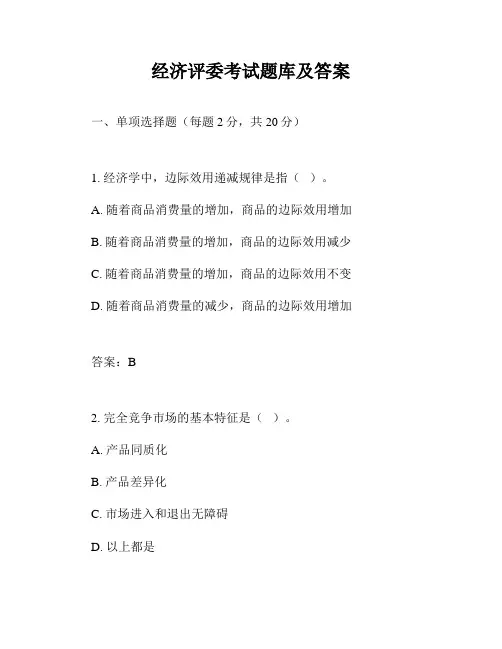 经济评委考试题库及答案

一、单项选择题（每题 2 分，共 20 分）

1. 经济学中，边际效用递减规律是指（ ）。

A. 随着商品消费量的增加，商品的边际效用增加

B. 随着商品消费量的增加，商品的边际效用减少

C. 随着商品消费量的增加，商品的边际效用不变

D. 随着商品消费量的减少，商品的边际效用增加

答案：B

2. 完全竞争市场的基本特征是（ ）。

A. 产品同质化

B. 产品差异化

C. 市场进入和退出无障碍

D. 以上都是